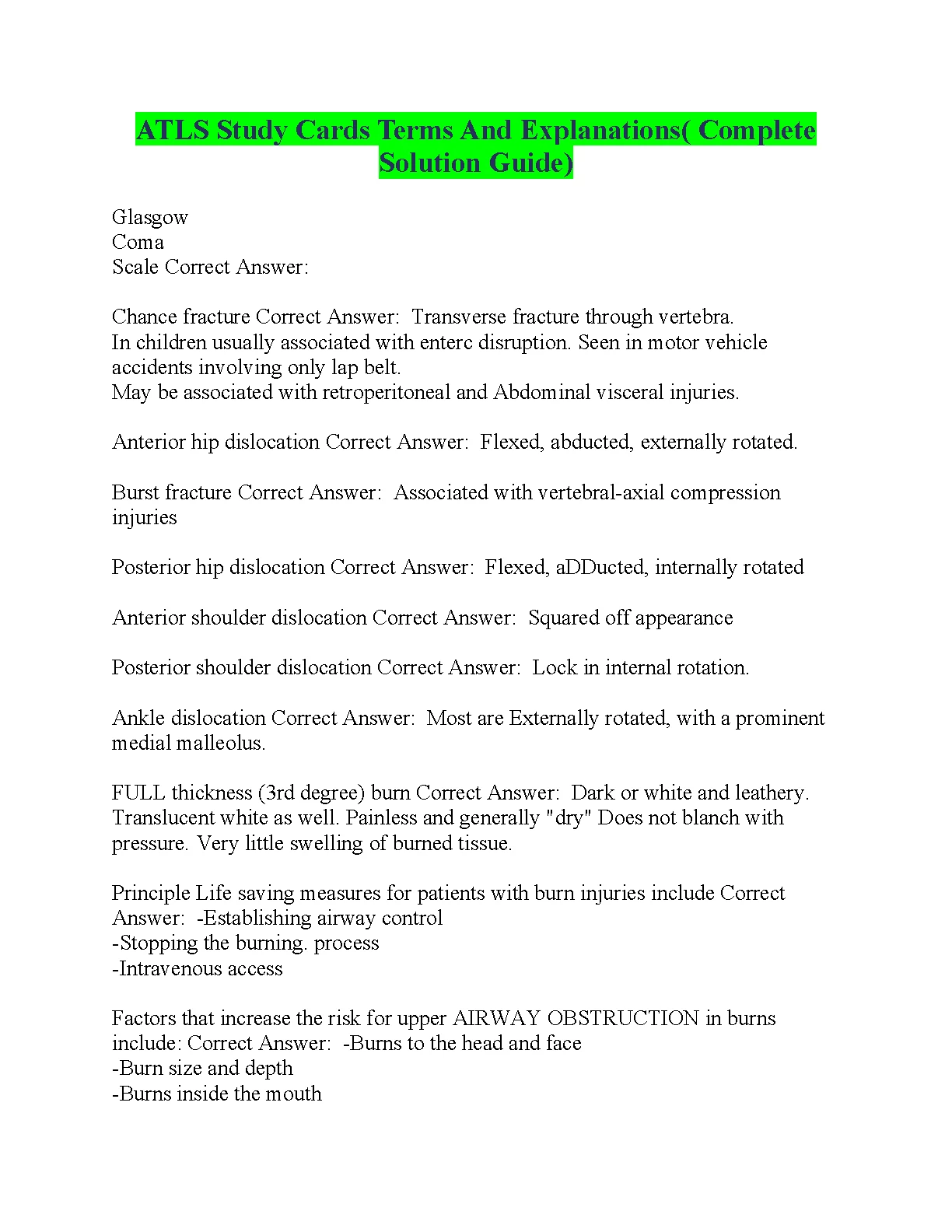 ATLS Study Cards Terms And Explanations( Complete Solution Guide)

Glasgow
Coma
Scale Correct Answer:

Chance fracture Correct Answer: Transverse fracture through vertebra.
In children usually associated with enterc disruption. Seen in motor vehicle accidents involving only lap belt.
May be associated with retroperitoneal and Abdominal visceral injuries.

Anterior hip dislocation Correct Answer: Flexed, abducted, externally rotated.

Burst fracture Correct Answer: Associated with vertebral-axial compression injuries

Posterior hip dislocation Correct Answer: Flexed, aDDucted, internally rotated

Anterior shoulder dislocation Correct Answer: Squared off appearance

Posterior shoulder dislocation Correct Answer: Lock in internal rotation.

Ankle dislocation Correct Answer: Most are Externally rotated, with a prominent medial malleolus.

FULL thickness (3rd degree) burn Correct Answer: Dark or white and leathery. Translucent white as well. Painless and generally "dry" Does not blanch with pressure. Very little swelling of burned tissue.

Principle Life saving measures for patients with burn injuries include Correct Answer: -Establishing airway control
-Stopping the burning. process
-Intravenous access

Factors that increase the risk for upper AIRWAY OBSTRUCTION in burns include: Correct Answer: -Burns to the head and face
-Burn size and depth
-Burns inside the mouth